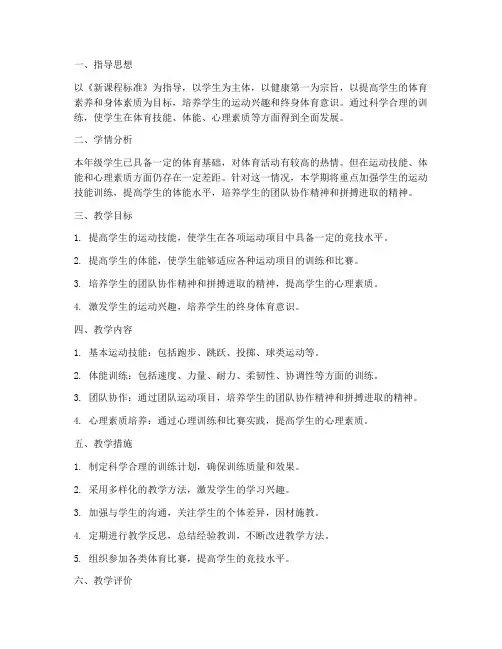 一、指导思想

以《新课程标准》为指导，以学生为主体，以健康第一为宗旨，以提高学生的体育素养和身体素质为目标，培养学生的运动兴趣和终身体育意识。通过科学合理的训练，使学生在体育技能、体能、心理素质等方面得到全面发展。

二、学情分析

本年级学生已具备一定的体育基础，对体育活动有较高的热情。但在运动技能、体能和心理素质方面仍存在一定差距。针对这一情况，本学期将重点加强学生的运动技能训练，提高学生的体能水平，培养学生的团队协作精神和拼搏进取的精神。

三、教学目标

1. 提高学生的运动技能，使学生在各项运动项目中具备一定的竞技水平。

2. 提高学生的体能，使学生能够适应各种运动项目的训练和比赛。

3. 培养学生的团队协作精神和拼搏进取的精神，提高学生的心理素质。

4. 激发学生的运动兴趣，培养学生的终身体育意识。

四、教学内容

1. 基本运动技能：包括跑步、跳跃、投掷、球类运动等。

2. 体能训练：包括速度、力量、耐力、柔韧性、协调性等方面的训练。

3. 团队协作：通过团队运动项目，培养学生的团队协作精神和拼搏进取的精神。

4. 心理素质培养：通过心理训练和比赛实践，提高学生的心理素质。

五、教学措施

1. 制定科学合理的训练计划，确保训练质量和效果。

2. 采用多样化的教学方法，激发学生的学习兴趣。

3. 加强与学生的沟通，关注学生的个体差异，因材施教。

4. 定期进行教学反思，总结经验教训，不断改进教学方法。

5. 组织参加各类体育比赛，提高学生的竞技水平。

六、教学评价